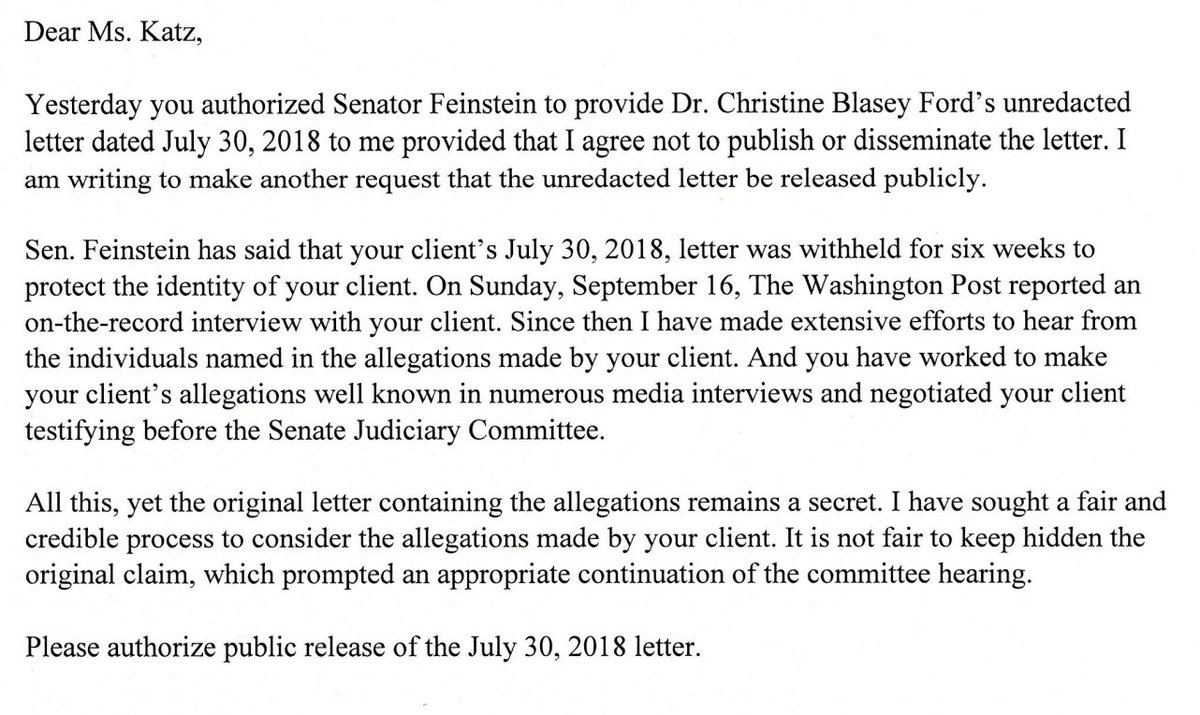 Dear Ms. Katz,

Yesterday you authorized Senator Feinstein to provide Dr. Christine Blasey Ford's unredacted letter dated July 30, 2018 to me provided that I agree not to publish or disseminate the letter. I am writing to make another request that the unredacted letter be released publicly.

Sen. Feinstein has said that your client's July 30, 2018, letter was withheld for six weeks to protect the identity of your client. On Sunday, September 16, The Washington Post reported an on-the-record interview with your client. Since then I have made extensive efforts to hear from the individuals named in the allegations made by your client. And you have worked to make your client's allegations well known in numerous media interviews and negotiated your client testifying before the Senate Judiciary Committee.

All this, yet the original letter containing the allegations remains a secret. I have sought a fair and credible process to consider the allegations made by your client. It is not fair to keep hidden the original claim, which prompted an appropriate continuation of the committee hearing.

Please authorize public release of the July 30, 2018 letter.